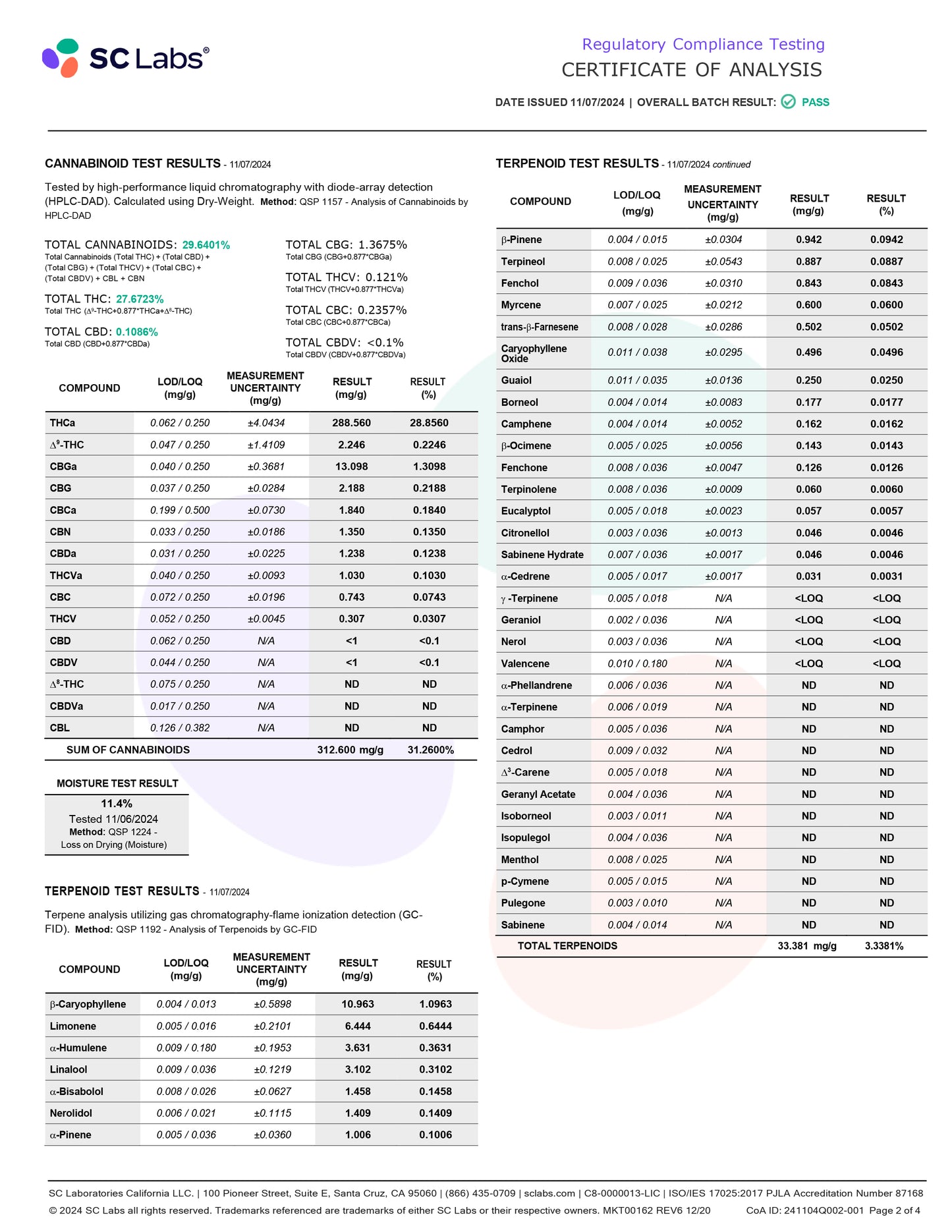 SC Labs®

Regulatory Compliance Testing
CERTIFICATE OF ANALYSIS

DATE ISSUED 11/07/2024 | OVERALL BATCH RESULT: PASS

CANNABINOID TEST RESULTS - 11/07/2024

Tested by high-performance liquid chromatography with diode-array detection (HPLC-DAD). Calculated using Dry-Weight. Method: QSP 1157 - Analysis of Cannabinoids by HPLC-DAD

TOTAL CANNABINOIDS: 29.6401%
Total Cannabinoids (Total THC) + (Total CBD) + (Total CBG) + (Total THCV) + (Total CBC) + (Total CBDV) + CBL + CBN

TOTAL THC: 27.6723%
Total THC ($\Delta^9$-THC+0.877*THCa+$\Delta^8$-THC)

TOTAL CBD: 0.1086%
Total CBD (CBD+0.877*CBDa)

TOTAL CBG: 1.3675%
Total CBG (CBG+0.877*CBGa)

TOTAL THCV: 0.121%
Total THCV (THCV+0.877*THCVa)

TOTAL CBC: 0.2357%
Total CBC (CBC+0.877*CBCa)

TOTAL CBDV: <0.1%
Total CBDV (CBDV+0.877*CBDVa)

| COMPOUND | LOD/LOQ (mg/g) | MEASUREMENT UNCERTAINTY (mg/g) | RESULT (mg/g) | RESULT (%) |
|---|---|---|---|---|
| THCa | 0.062 / 0.250 | ±4.0434 | 288.560 | 28.8560 |
| $\Delta^9$-THC | 0.047 / 0.250 | ±1.4109 | 2.246 | 0.2246 |
| CBGa | 0.040 / 0.250 | ±0.3681 | 13.098 | 1.3098 |
| CBG | 0.037 / 0.250 | ±0.0284 | 2.188 | 0.2188 |
| CBCa | 0.199 / 0.500 | ±0.0730 | 1.840 | 0.1840 |
| CBN | 0.033 / 0.250 | ±0.0186 | 1.350 | 0.1350 |
| CBDa | 0.031 / 0.250 | ±0.0225 | 1.238 | 0.1238 |
| THCVa | 0.040 / 0.250 | ±0.0093 | 1.030 | 0.1030 |
| CBC | 0.072 / 0.250 | ±0.0196 | 0.743 | 0.0743 |
| THCV | 0.052 / 0.250 | ±0.0045 | 0.307 | 0.0307 |
| CBD | 0.062 / 0.250 | N/A | <1 | <0.1 |
| CBDV | 0.044 / 0.250 | N/A | <1 | <0.1 |
| $\Delta^8$-THC | 0.075 / 0.250 | N/A | ND | ND |
| CBDVa | 0.017 / 0.250 | N/A | ND | ND |
| CBL | 0.126 / 0.382 | N/A | ND | ND |
| SUM OF CANNABINOIDS | | | 312.600 mg/g | 31.2600% |

MOISTURE TEST RESULT
11.4%
Tested 11/06/2024
Method: QSP 1224 - Loss on Drying (Moisture)

TERPENOID TEST RESULTS - 11/07/2024

Terpene analysis utilizing gas chromatography-flame ionization detection (GC-FID). Method: QSP 1192 - Analysis of Terpenoids by GC-FID

| COMPOUND | LOD/LOQ (mg/g) | MEASUREMENT UNCERTAINTY (mg/g) | RESULT (mg/g) | RESULT (%) |
|---|---|---|---|---|
| β-Caryophyllene | 0.004 / 0.013 | ±0.5898 | 10.963 | 1.0963 |
| Limonene | 0.005 / 0.016 | ±0.2101 | 6.444 | 0.6444 |
| α-Humulene | 0.009 / 0.180 | ±0.1953 | 3.631 | 0.3631 |
| Linalool | 0.009 / 0.036 | ±0.1219 | 3.102 | 0.3102 |
| α-Bisabolol | 0.008 / 0.026 | ±0.0627 | 1.458 | 0.1458 |
| Nerolidol | 0.006 / 0.021 | ±0.1115 | 1.409 | 0.1409 |
| α-Pinene | 0.005 / 0.036 | ±0.0360 | 1.006 | 0.1006 |

TERPENOID TEST RESULTS - 11/07/2024 continued

| COMPOUND | LOD/LOQ (mg/g) | MEASUREMENT UNCERTAINTY (mg/g) | RESULT (mg/g) | RESULT (%) |
|---|---|---|---|---|
| β-Pinene | 0.004 / 0.015 | ±0.0304 | 0.942 | 0.0942 |
| Terpineol | 0.008 / 0.025 | ±0.0543 | 0.887 | 0.0887 |
| Fenchol | 0.009 / 0.036 | ±0.0310 | 0.843 | 0.0843 |
| Myrcene | 0.007 / 0.025 | ±0.0212 | 0.600 | 0.0600 |
| trans-β-Farnesene | 0.008 / 0.028 | ±0.0286 | 0.502 | 0.0502 |
| Caryophyllene Oxide | 0.011 / 0.038 | ±0.0295 | 0.496 | 0.0496 |
| Guaiol | 0.011 / 0.035 | ±0.0136 | 0.250 | 0.0250 |
| Borneol | 0.004 / 0.014 | ±0.0083 | 0.177 | 0.0177 |
| Camphene | 0.004 / 0.014 | ±0.0052 | 0.162 | 0.0162 |
| β-Ocimene | 0.005 / 0.025 | ±0.0056 | 0.143 | 0.0143 |
| Fenchone | 0.008 / 0.036 | ±0.0047 | 0.126 | 0.0126 |
| Terpinolene | 0.008 / 0.036 | ±0.0009 | 0.060 | 0.0060 |
| Eucalyptol | 0.005 / 0.018 | ±0.0023 | 0.057 | 0.0057 |
| Citronellol | 0.003 / 0.036 | ±0.0013 | 0.046 | 0.0046 |
| Sabinene Hydrate | 0.007 / 0.036 | ±0.0017 | 0.046 | 0.0046 |
| α-Cedrene | 0.005 / 0.017 | ±0.0017 | 0.031 | 0.0031 |
| γ -Terpinene | 0.005 / 0.018 | N/A | <LOQ | <LOQ |
| Geraniol | 0.002 / 0.036 | N/A | <LOQ | <LOQ |
| Nerol | 0.003 / 0.036 | N/A | <LOQ | <LOQ |
| Valencene | 0.010 / 0.180 | N/A | <LOQ | <LOQ |
| α-Phellandrene | 0.006 / 0.036 | N/A | ND | ND |
| α-Terpinene | 0.006 / 0.019 | N/A | ND | ND |
| Camphor | 0.005 / 0.036 | N/A | ND | ND |
| Cedrol | 0.009 / 0.032 | N/A | ND | ND |
| $\Delta^3$-Carene | 0.005 / 0.018 | N/A | ND | ND |
| Geranyl Acetate | 0.004 / 0.036 | N/A | ND | ND |
| Isoborneol | 0.003 / 0.011 | N/A | ND | ND |
| Isopulegol | 0.004 / 0.036 | N/A | ND | ND |
| Menthol | 0.008 / 0.025 | N/A | ND | ND |
| p-Cymene | 0.005 / 0.015 | N/A | ND | ND |
| Pulegone | 0.003 / 0.010 | N/A | ND | ND |
| Sabinene | 0.004 / 0.014 | N/A | ND | ND |
| TOTAL TERPENOIDS | | | 33.381 mg/g | 3.3381% |

SC Laboratories California LLC. | 100 Pioneer Street, Suite E, Santa Cruz, CA 95060 | (866) 435-0709 | sclabs.com | C8-0000013-LIC | ISO/IES 17025:2017 PJLA Accreditation Number 87168
© 2024 SC Labs all rights reserved. Trademarks referenced are trademarks of either SC Labs or their respective owners. MKT00162 REV6 12/20 CoA ID: 241104Q002-001 Page 2 of 4